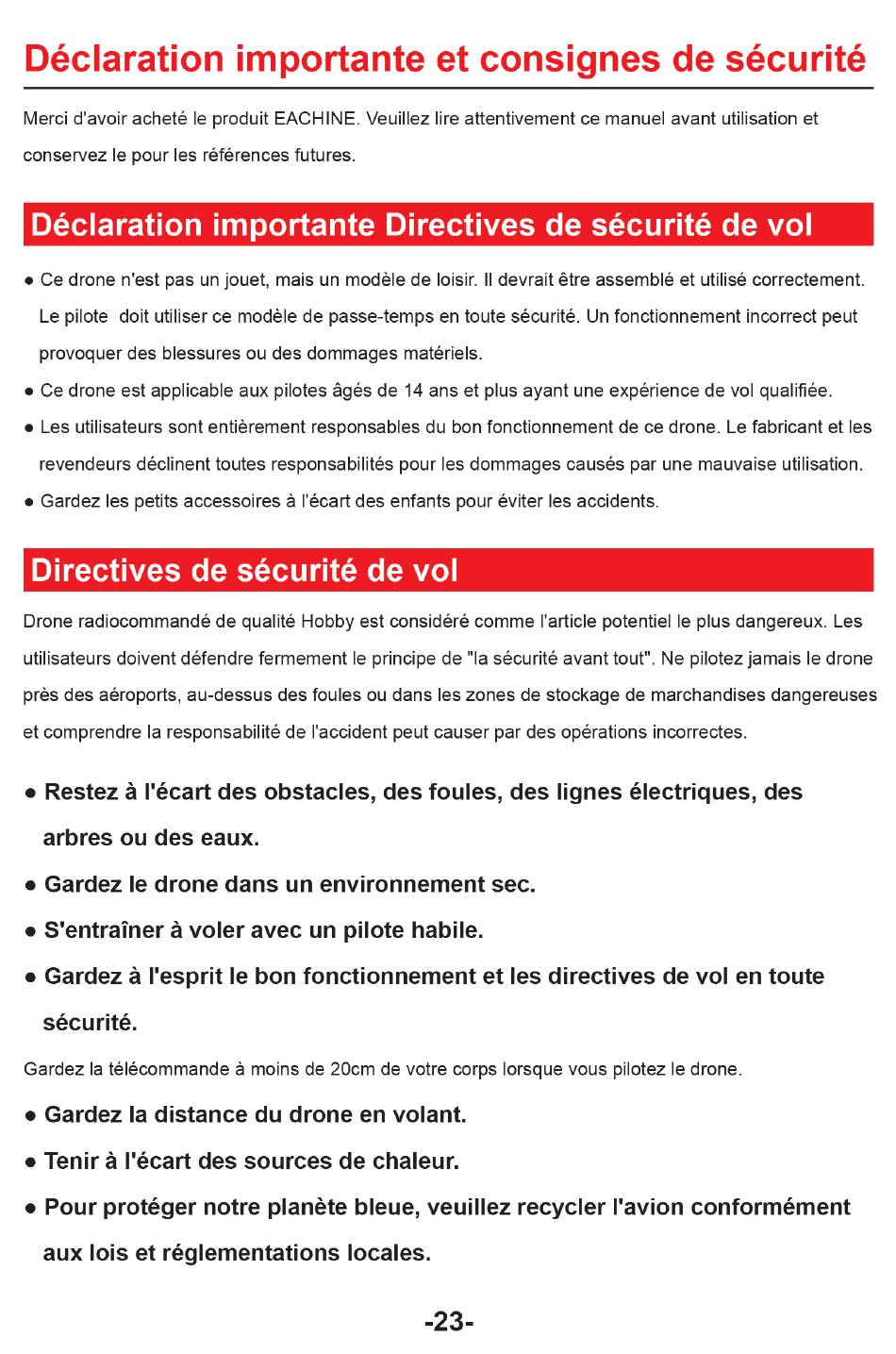 Déclaration importante et consignes de sécurité

Merci d'avoir acheté le produit EACHINE. Veuillez lire attentivement ce manuel avant utilisation et conservez le pour les références futures.

Déclaration importante Directives de sécurité de vol

• Ce drone n'est pas un jouet, mais un modèle de loisir. Il devrait être assemblé et utilisé correctement. Le pilote doit utiliser ce modèle de passe-temps en toute sécurité. Un fonctionnement incorrect peut provoquer des blessures ou des dommages matériels.
• Ce drone est applicable aux pilotes âgés de 14 ans et plus ayant une expérience de vol qualifiée.
• Les utilisateurs sont entièrement responsables du bon fonctionnement de ce drone. Le fabricant et les revendeurs déclinent toutes responsabilités pour les dommages causés par une mauvaise utilisation.
• Gardez les petits accessoires à l'écart des enfants pour éviter les accidents.

Directives de sécurité de vol

Drone radiocommandé de qualité Hobby est considéré comme l'article potentiel le plus dangereux. Les utilisateurs doivent défendre fermement le principe de "la sécurité avant tout". Ne pilotez jamais le drone près des aéroports, au-dessus des foules ou dans les zones de stockage de marchandises dangereuses et comprendre la responsabilité de l'accident peut causer par des opérations incorrectes.

• Restez à l'écart des obstacles, des foules, des lignes électriques, des arbres ou des eaux.
• Gardez le drone dans un environnement sec.
• S'entraîner à voler avec un pilote habile.
• Gardez à l'esprit le bon fonctionnement et les directives de vol en toute sécurité.

Gardez la télécommande à moins de 20cm de votre corps lorsque vous pilotez le drone.

• Gardez la distance du drone en volant.
• Tenir à l'écart des sources de chaleur.
• Pour protéger notre planète bleue, veuillez recycler l'avion conformément aux lois et réglementations locales.

-23-